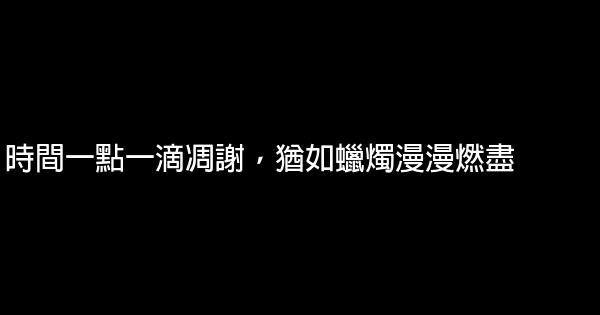 時間一點一滴凋謝，猶如蠟燭漫漫燃盡